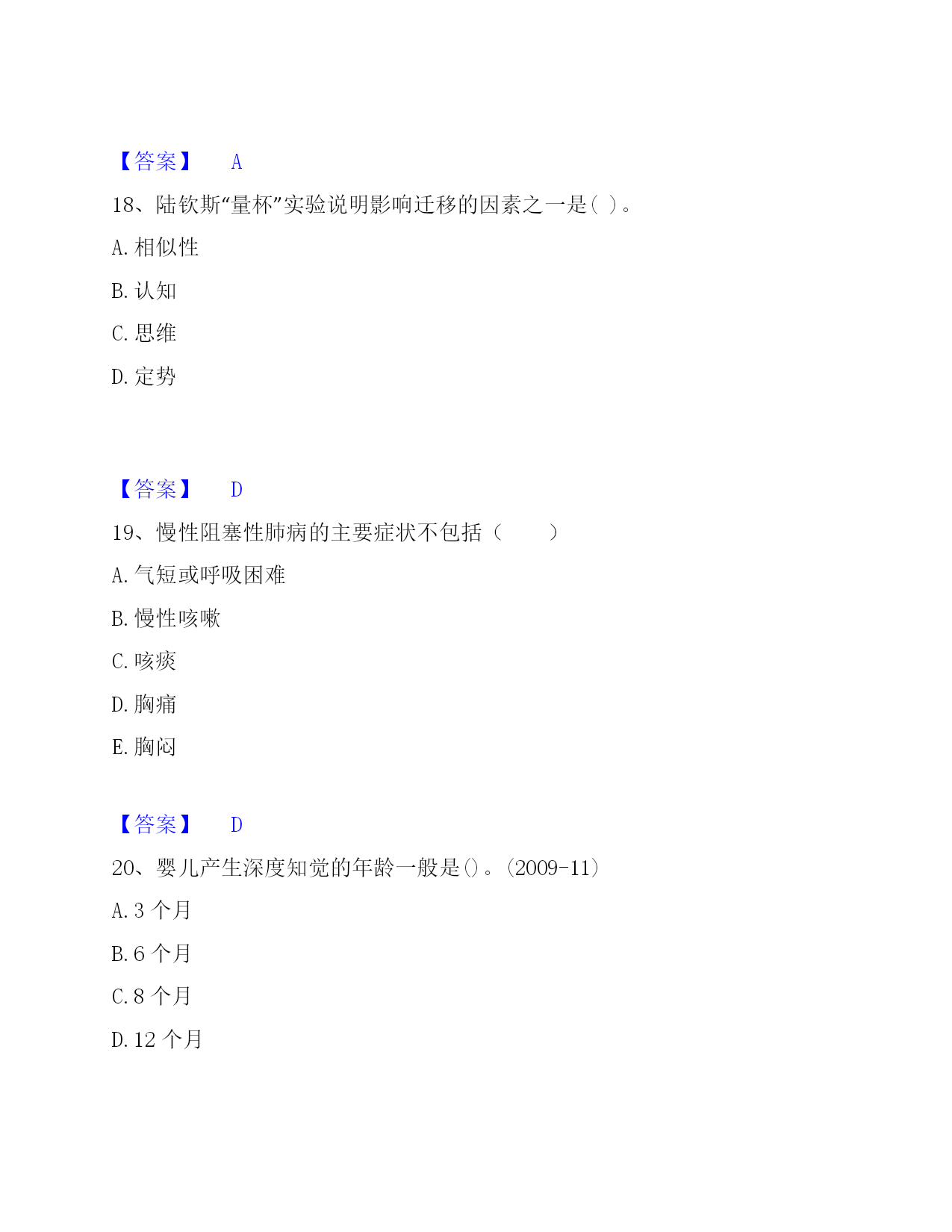 【答案】 A

18、陆钦斯“量杯”实验说明影响迁移的因素之一是( )。

A. 相似性

B. 认知

C. 思维

D. 定势

【答案】 D

19、慢性阻塞性肺病的主要症状不包括（ ）

A. 气短或呼吸困难

B. 慢性咳嗽

C. 咳痰

D. 胸痛

E. 胸闷

【答案】 D

20、婴儿产生深度知觉的年龄一般是()。(2009-11)

A. 3 个月

B. 6 个月

C. 8 个月

D. 12 个月